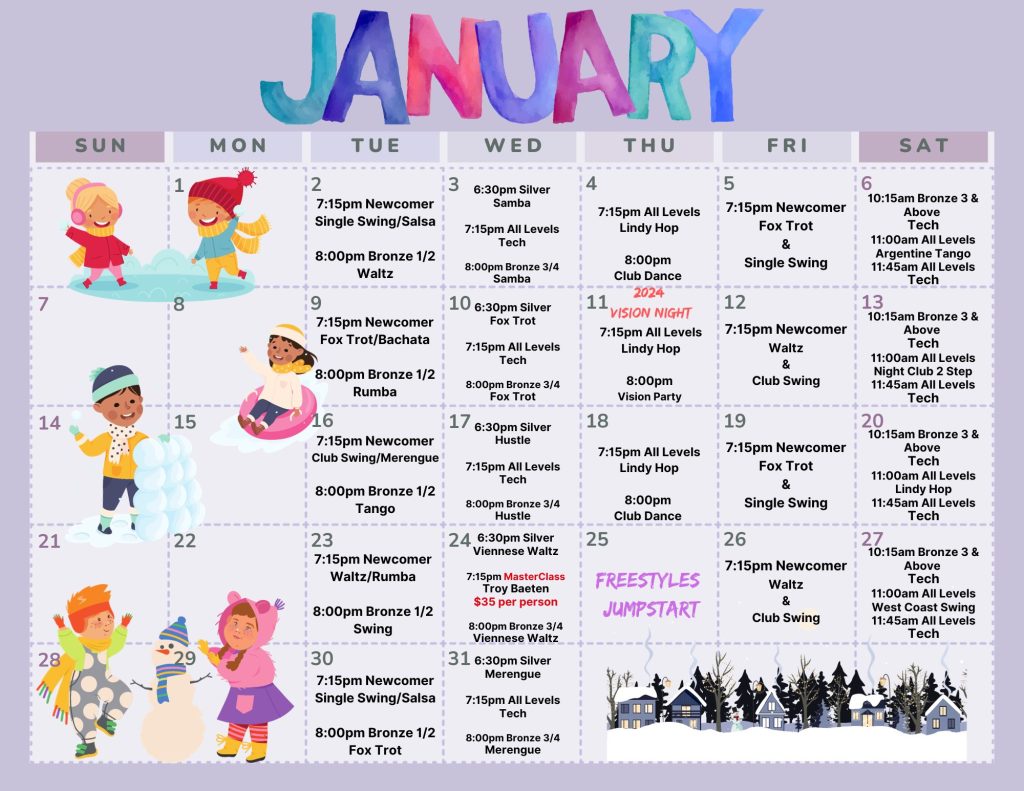 JANUARY

| SUN | MON | TUE | WED | THU | FRI | SAT |
|---|---|---|---|---|---|---|
| | 1 | 2 7:15pm Newcomer Single Swing/Salsa 8:00pm Bronze 1/2 Waltz | 3 6:30pm Silver Samba 7:15pm All Levels Tech 8:00pm Bronze 3/4 Samba | 4 7:15pm All Levels Lindy Hop 8:00pm Club Dance | 5 7:15pm Newcomer Fox Trot & Single Swing | 6 10:15am Bronze 3 & Above Tech 11:00am All Levels Argentine Tango 11:45am All Levels Tech |
| 7 | 8 | 9 7:15pm Newcomer Fox Trot/Bachata 8:00pm Bronze 1/2 Rumba | 10 6:30pm Silver Fox Trot 7:15pm All Levels Tech 8:00pm Bronze 3/4 Fox Trot | 11 2024 VISION NIGHT 7:15pm All Levels Lindy Hop 8:00pm Vision Party | 12 7:15pm Newcomer Waltz & Club Swing | 13 10:15am Bronze 3 & Above Tech 11:00am All Levels Night Club 2 Step 11:45am All Levels Tech |
| 14 | 15 | 16 7:15pm Newcomer Club Swing/Merengue 8:00pm Bronze 1/2 Tango | 17 6:30pm Silver Hustle 7:15pm All Levels Tech 8:00pm Bronze 3/4 Hustle | 18 7:15pm All Levels Lindy Hop 8:00pm Club Dance | 19 7:15pm Newcomer Fox Trot & Single Swing | 20 10:15am Bronze 3 & Above Tech 11:00am All Levels Lindy Hop 11:45am All Levels Tech |
| 21 | 22 | 23 7:15pm Newcomer Waltz/Rumba 8:00pm Bronze 1/2 Swing | 24 6:30pm Silver Viennese Waltz 7:15pm MasterClass Troy Baeten $35 per person 8:00pm Bronze 3/4 Viennese Waltz | 25 FREESTYLES JUMPSTART | 26 7:15pm Newcomer Waltz & Club Swing | 27 10:15am Bronze 3 & Above Tech 11:00am All Levels West Coast Swing 11:45am All Levels Tech |
| 28 | 29 | 30 7:15pm Newcomer Single Swing/Salsa 8:00pm Bronze 1/2 Fox Trot | 31 6:30pm Silver Merengue 7:15pm All Levels Tech 8:00pm Bronze 3/4 Merengue | | | |